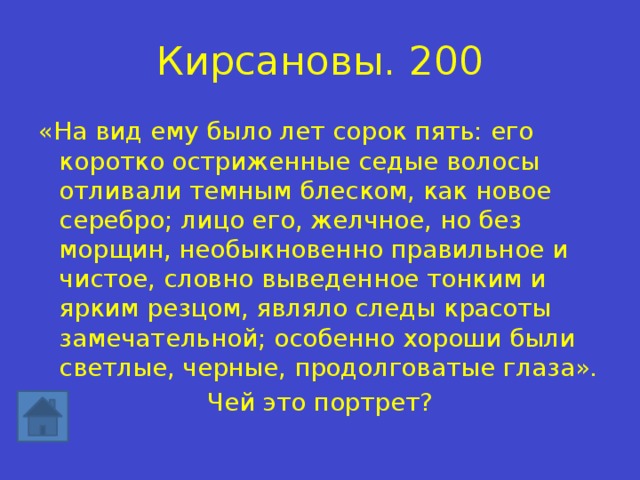 Кирсановы. 200

«На вид ему было лет сорок пять: его коротко остриженные седые волосы отливали темным блеском, как новое серебро; лицо его, желчное, но без морщин, необыкновенно правильное и чистое, словно выведенное тонким и ярким резцом, являло следы красоты замечательной; особенно хороши были светлые, черные, продолговатые глаза».

Чей это портрет?